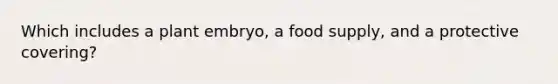 Which includes a plant embryo, a food supply, and a protective covering?